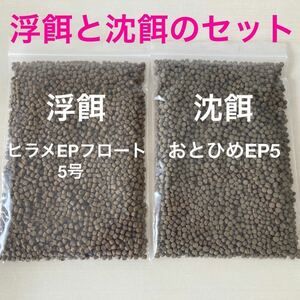 浮餌と沈餌のセット

浮餌

ヒラメEPフロート
5号

沈餌

おとひめEP5